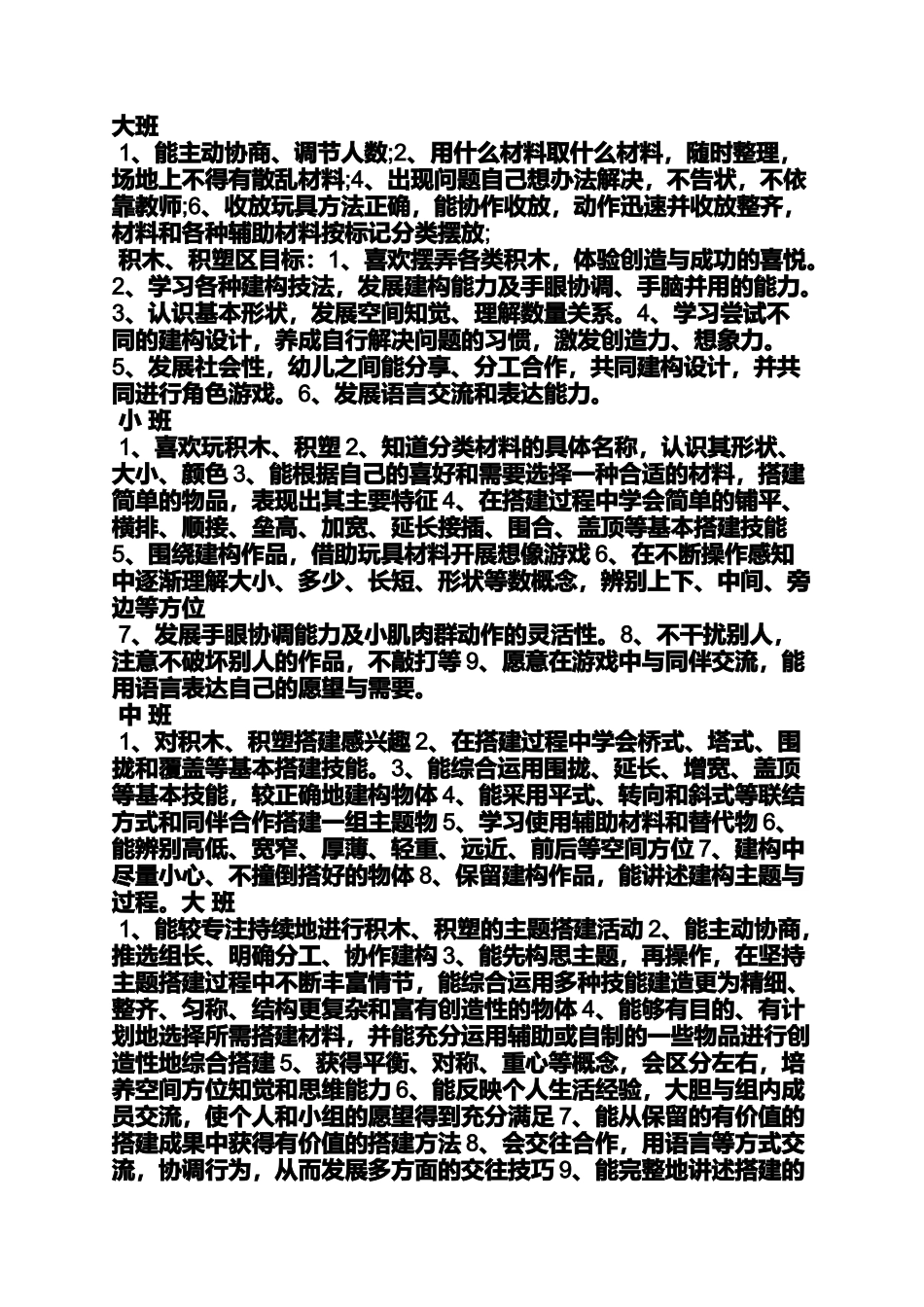 大班
1、能主动协商、调节人数;2、用什么材料取什么材料，随时整理，场地上不得有散乱材料;4、出现问题自己想办法解决，不告状，不依靠教师;6、收放玩具方法正确，能协作收放，动作迅速并收放整齐，材料和各种辅助材料按标记分类摆放;
积木、积塑区目标：1、喜欢摆弄各类积木，体验创造与成功的喜悦。2、学习各种建构技法，发展建构能力及手眼协调、手脑并用的能力。3、认识基本形状，发展空间知觉、理解数量关系。4、学习尝试不同的建构设计，养成自行解决问题的习惯，激发创造力、想象力。5、发展社会性，幼儿之间能分享、分工合作，共同建构设计，并共同进行角色游戏。6、发展语言交流和表达能力。
小 班
1、喜欢玩积木、积塑 2、知道分类材料的具体名称，认识其形状、大小、颜色 3、能根据自己的喜好和需要选择一种合适的材料，搭建简单的物品，表现出其主要特征 4、在搭建过程中学会简单的铺平、横排、顺接、垒高、加宽、延长接插、围合、盖顶等基本搭建技能 5、围绕建构作品，借助玩具材料开展想像游戏 6、在不断操作感知中逐渐理解大小、多少、长短、形状等数概念，辨别上下、中间、旁边等方位
7、发展手眼协调能力及小肌肉群动作的灵活性。8、不干扰别人，注意不破坏别人的作品，不敲打等 9、愿意在游戏中与同伴交流，能用语言表达自己的愿望与需要。
中 班
1、对积木、积塑搭建感兴趣 2、在搭建过程中学会桥式、塔式、围拢和覆盖等基本搭建技能。3、能综合运用围拢、延长、增宽、盖顶等基本技能，较正确地建构物体 4、能采用平式、转向和斜式等联结方式和同伴合作搭建一组主题物 5、学习使用辅助材料和替代物 6、能辨别高低、宽窄、厚薄、轻重、远近、前后等空间方位 7、建构中尽量小心、不撞倒搭好的物体 8、保留建构作品，能讲述建构主题与过程。大 班
1、能较专注持续地进行积木、积塑的主题搭建活动 2、能主动协商，推选组长、明确分工、协作建构 3、能先构思主题，再操作，在坚持主题搭建过程中不断丰富情节，能综合运用多种技能建造更为精细、整齐、匀称、结构更复杂和富有创造性的物体 4、能够有目的、有计划地选择所需搭建材料，并能充分运用辅助或自制的一些物品进行创造性地综合搭建 5、获得平衡、对称、重心等概念，会区分左右，培养空间方位知觉和思维能力 6、能反映个人生活经验，大胆与组内成员交流，使个人和小组的愿望得到充分满足 7、能从保留的有价值的搭建成果中获得有价值的搭建方法 8、会交往合作，用语言等方式交流，协调行为，从而发展多方面的交往技巧 9、能完整地讲述搭建的